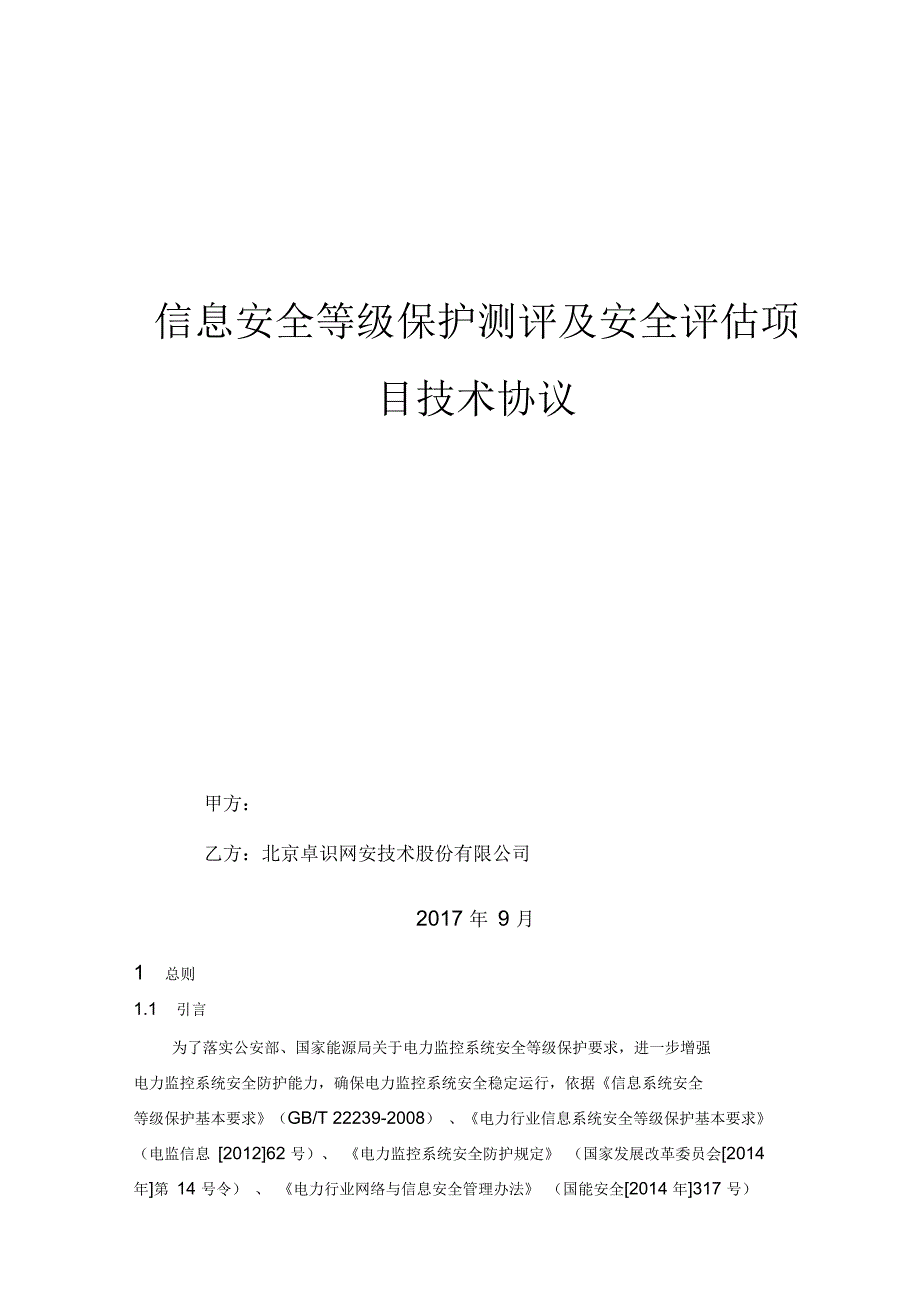 信息安全等级保护测评及安全评估项目技术协议

甲方：

乙方：北京卓识网安技术股份有限公司

2017 年 9 月

1 总则

1.1 引言

为了落实公安部、国家能源局关于电力监控系统安全等级保护要求，进一步增强电力监控系统安全防护能力，确保电力监控系统安全稳定运行，依据《信息系统安全等级保护基本要求》（GB/T 22239-2008）、《电力行业信息系统安全等级保护基本要求》（电监信息 [2012]62 号）、《电力监控系统安全防护规定》（国家发展改革委员会[2014年]第 14 号令）、《电力行业网络与信息安全管理办法》（国能安全[2014 年]317 号）